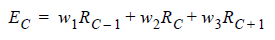 $E_C = w_1 R_{C-1} + w_2 R_C + w_3 R_{C+1}$